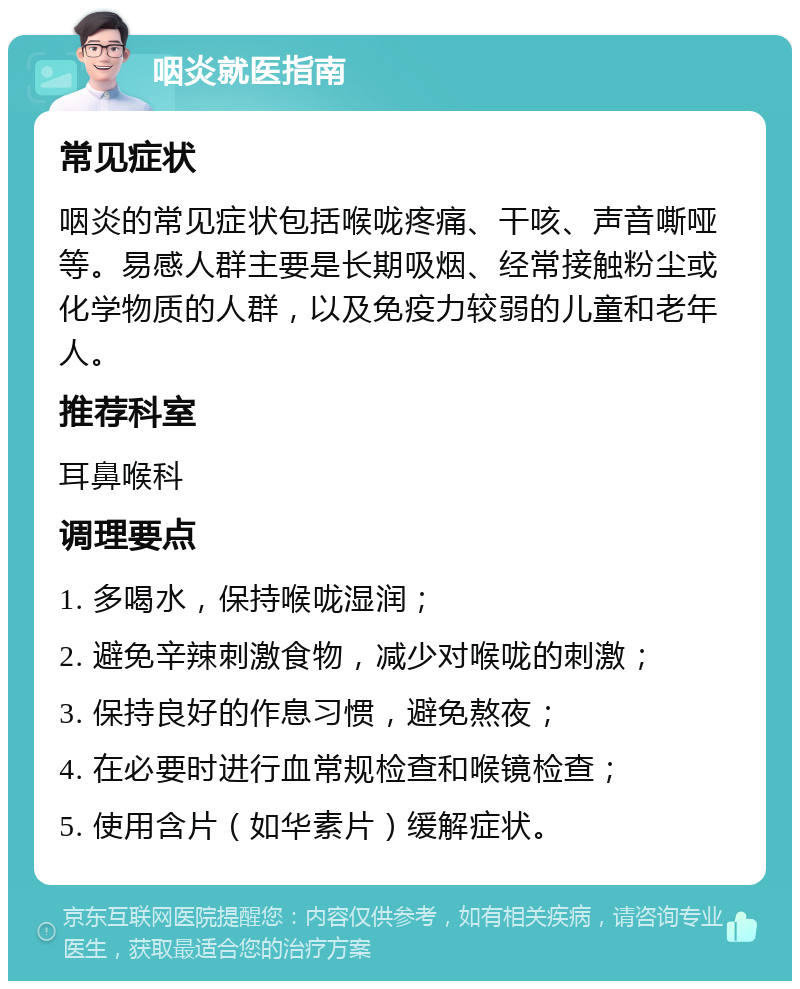 咽炎就医指南

常见症状

咽炎的常见症状包括喉咙疼痛、干咳、声音嘶哑等。易感人群主要是长期吸烟、经常接触粉尘或化学物质的人群，以及免疫力较弱的儿童和老年人。

推荐科室

耳鼻喉科

调理要点

1. 多喝水，保持喉咙湿润；

2. 避免辛辣刺激食物，减少对喉咙的刺激；

3. 保持良好的作息习惯，避免熬夜；

4. 在必要时进行血常规检查和喉镜检查；

5. 使用含片（如华素片）缓解症状。

京东互联网医院提醒您：内容仅供参考，如有相关疾病，请咨询专业医生，获取最适合您的治疗方案